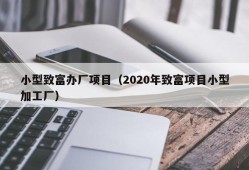 小型致富办厂项目（2020年致富项目小型加工厂）